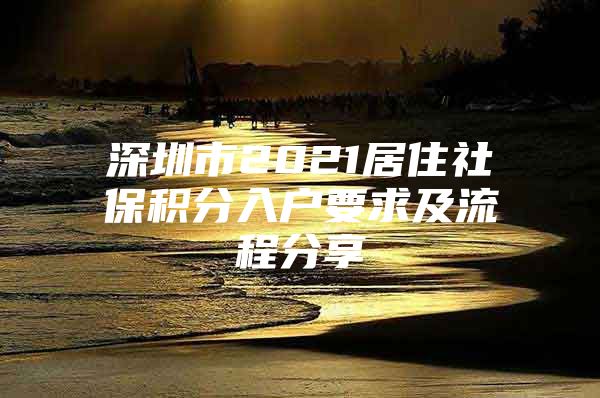 深圳市2021居住社保积分入户要求及流程分享